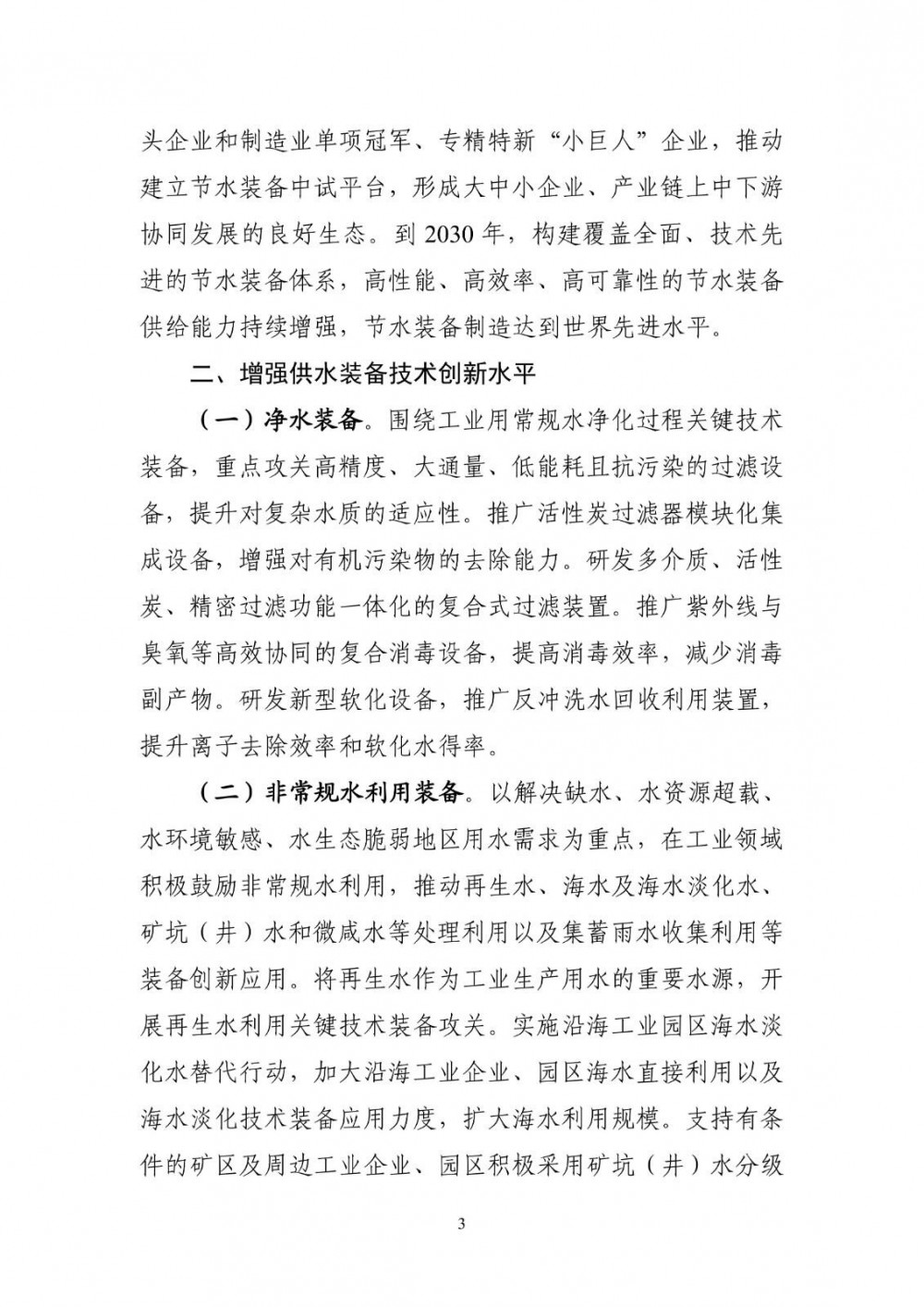 头企业和制造业单项冠军、专精特新“小巨人”企业，推动建立节水装备中试平台，形成大中小企业、产业链上中下游协同发展的良好生态。到 2030 年，构建覆盖全面、技术先进的节水装备体系，高性能、高效率、高可靠性的节水装备供给能力持续增强，节水装备制造达到世界先进水平。

二、增强供水装备技术创新水平

（一）净水装备。围绕工业用常规水净化过程关键技术装备，重点攻关高精度、大通量、低能耗且抗污染的过滤设备，提升对复杂水质的适应性。推广活性炭过滤器模块化集成设备，增强对有机污染物的去除能力。研发多介质、活性炭、精密过滤功能一体化的复合式过滤装置。推广紫外线与臭氧等高效协同的复合消毒设备，提高消毒效率，减少消毒副产物。研发新型软化设备，推广反冲洗水回收利用装置，提升离子去除效率和软化水得率。

（二）非常规水利用装备。以解决缺水、水资源超载、水环境敏感、水生态脆弱地区用水需求为重点，在工业领域积极鼓励非常规水利用，推动再生水、海水及海水淡化水、矿坑（井）水和微咸水等处理利用以及集蓄雨水收集利用等装备创新应用。将再生水作为工业生产用水的重要水源，开展再生水利用关键技术装备攻关。实施沿海工业园区海水淡化水替代行动，加大沿海工业企业、园区海水直接利用以及海水淡化技术装备应用力度，扩大海水利用规模。支持有条件的矿区及周边工业企业、园区积极采用矿坑（井）水分级

3